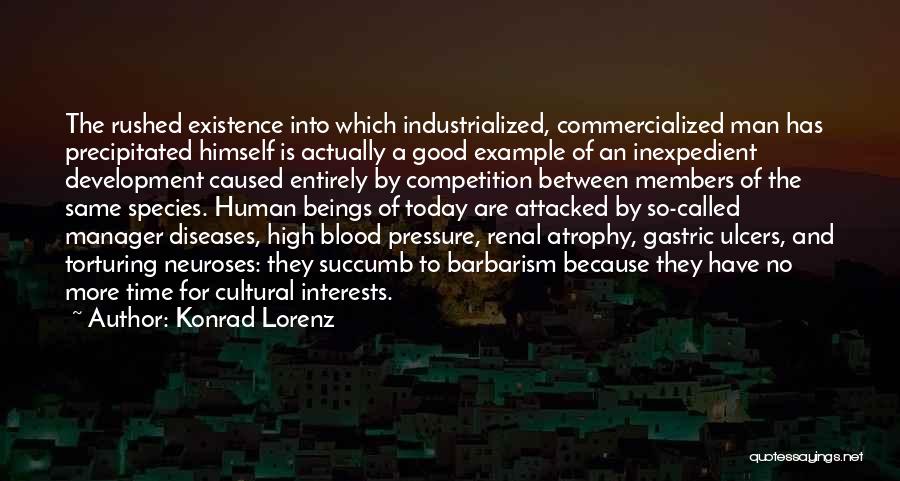 The rushed existence into which industrialized, commercialized man has precipitated himself is actually a good example of an inexpedient development caused entirely by competition between members of the same species. Human beings of today are attacked by so-called manager diseases, high blood pressure, renal atrophy, gastric ulcers, and torturing neuroses: they succumb to barbarism because they have no more time for cultural interests.

~ Author: Konrad Lorenz

quotessayings.net